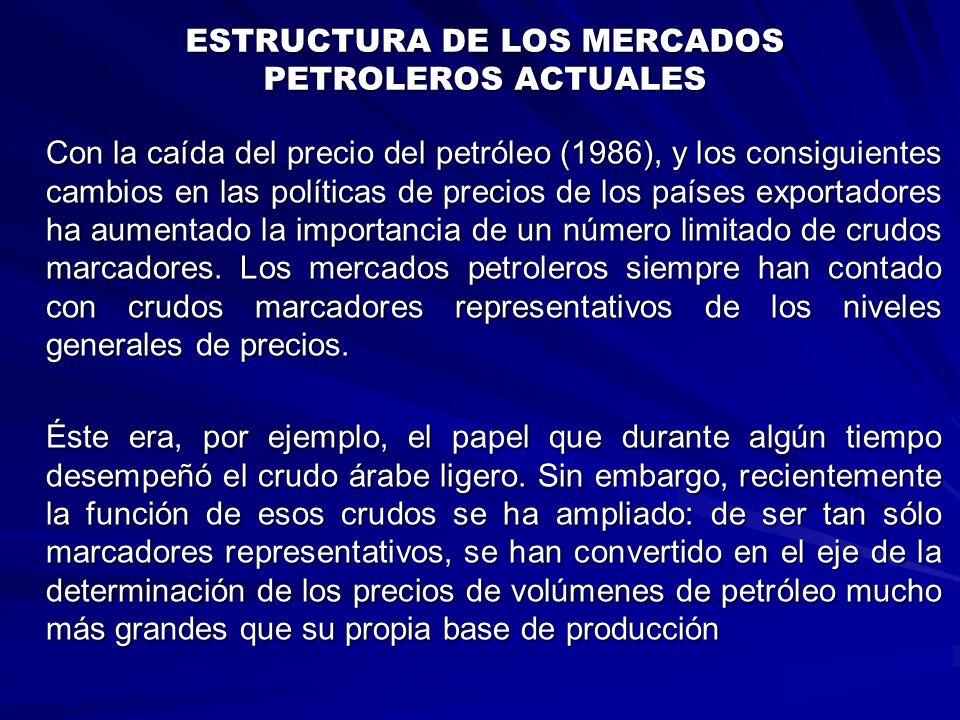 ESTRUCTURA DE LOS MERCADOS PETROLEROS ACTUALES

Con la caída del precio del petróleo (1986), y los consiguientes cambios en las políticas de precios de los países exportadores ha aumentado la importancia de un número limitado de crudos marcadores. Los mercados petroleros siempre han contado con crudos marcadores representativos de los niveles generales de precios.

Éste era, por ejemplo, el papel que durante algún tiempo desempeñó el crudo árabe ligero. Sin embargo, recientemente la función de esos crudos se ha ampliado: de ser tan sólo marcadores representativos, se han convertido en el eje de la determinación de los precios de volúmenes de petróleo mucho más grandes que su propia base de producción